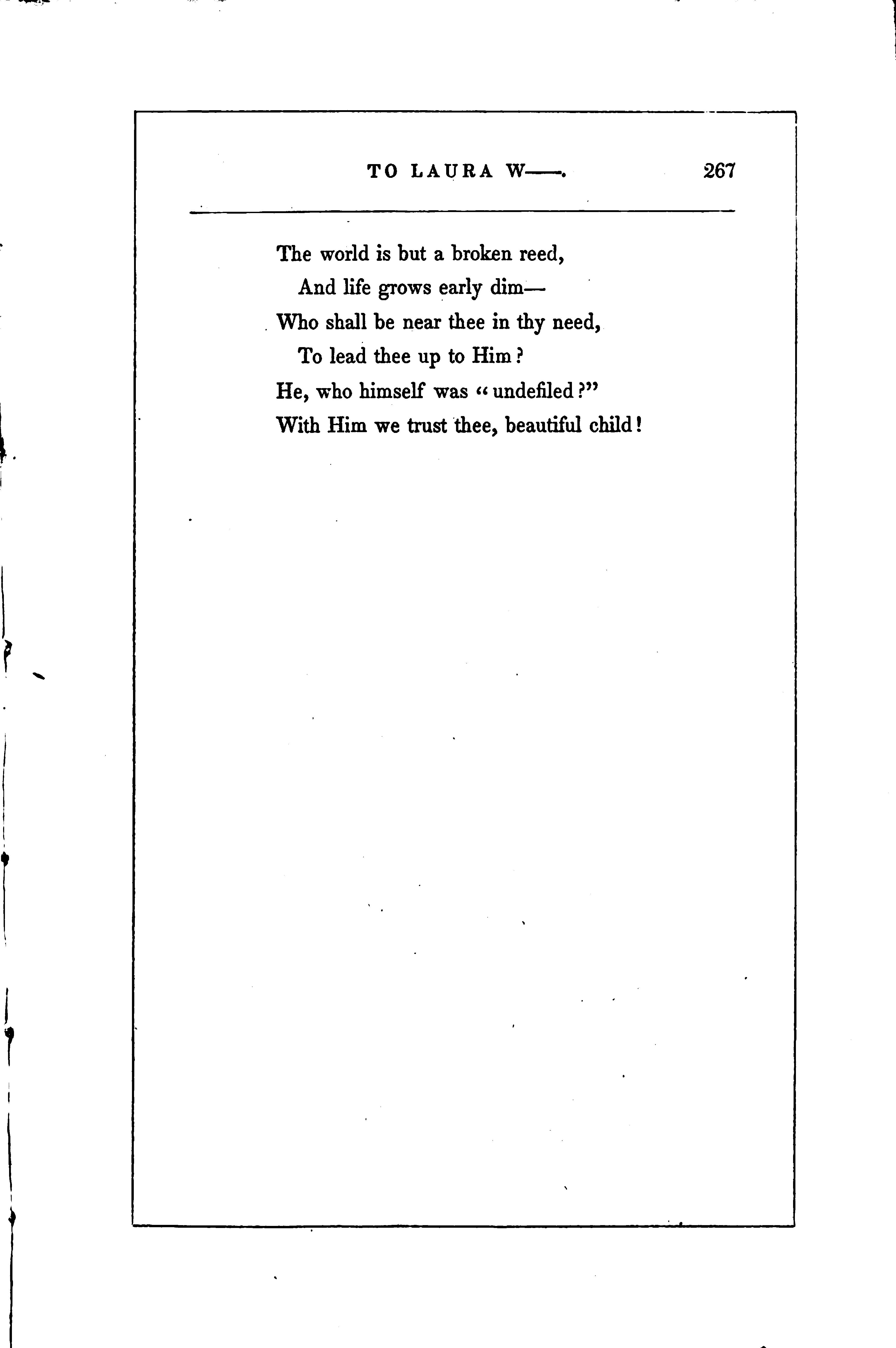 TO LAURA W——. 267

The world is but a broken reed,
And life grows early dim—
Who shall be near thee in thy need,
To lead thee up to Him?
He, who himself was "undefiled?"
With Him we trust thee, beautiful child!